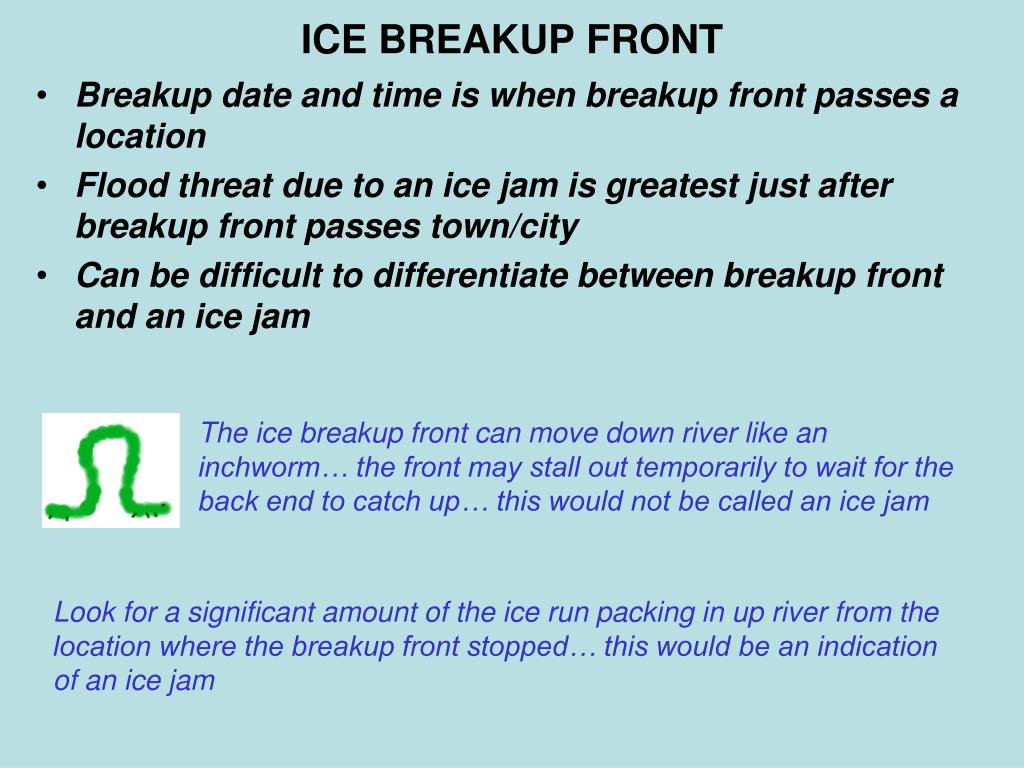 ICE BREAKUP FRONT

• Breakup date and time is when breakup front passes a location
• Flood threat due to an ice jam is greatest just after breakup front passes town/city
• Can be difficult to differentiate between breakup front and an ice jam

The ice breakup front can move down river like an inchworm… the front may stall out temporarily to wait for the back end to catch up… this would not be called an ice jam

Look for a significant amount of the ice run packing in up river from the location where the breakup front stopped… this would be an indication of an ice jam